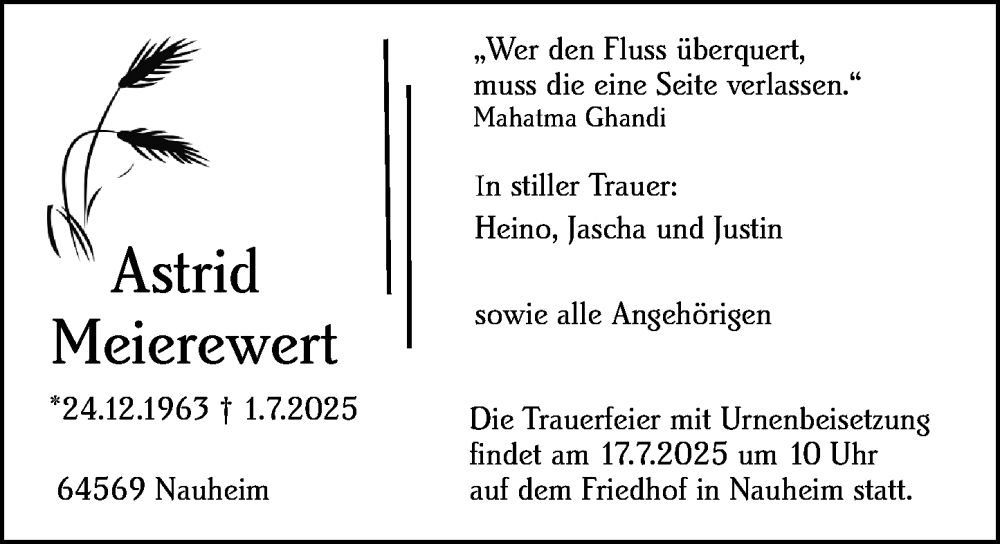 Astrid
Meierewert

*24.12.1963 † 1.7.2025

64569 Nauheim

„Wer den Fluss überquert,
muss die eine Seite verlassen.“
Mahatma Ghandi

In stiller Trauer:
Heino, Jascha und Justin

sowie alle Angehörigen

Die Trauerfeier mit Urnenbeisetzung findet am 17.7.2025 um 10 Uhr auf dem Friedhof in Nauheim statt.